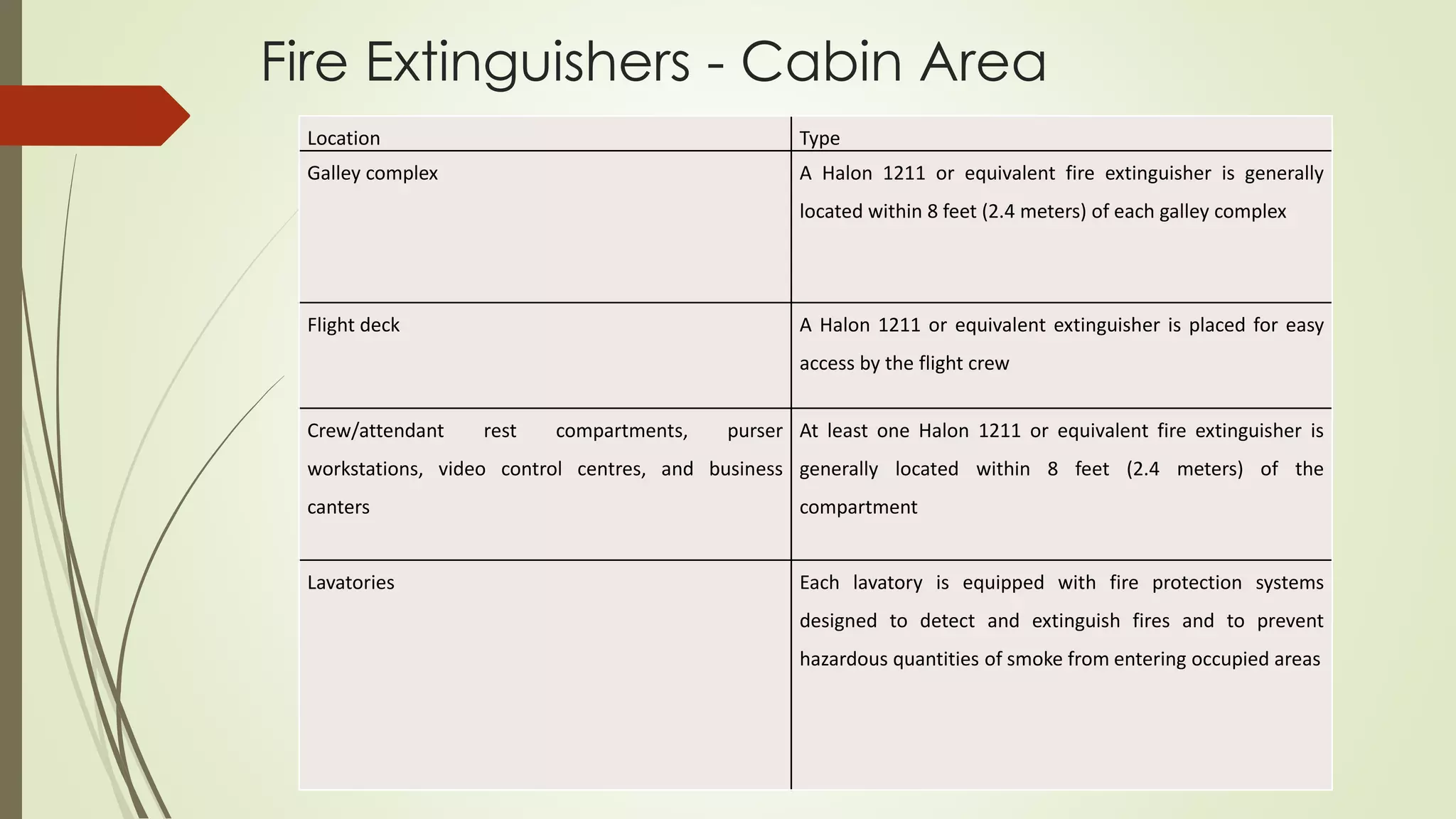 Fire Extinguishers - Cabin Area

| Location | Type |
|---|---|
| Galley complex | A Halon 1211 or equivalent fire extinguisher is generally located within 8 feet (2.4 meters) of each galley complex |
| Flight deck | A Halon 1211 or equivalent extinguisher is placed for easy access by the flight crew |
| Crew/attendant rest compartments, purser workstations, video control centres, and business canters | At least one Halon 1211 or equivalent fire extinguisher is generally located within 8 feet (2.4 meters) of the compartment |
| Lavatories | Each lavatory is equipped with fire protection systems designed to detect and extinguish fires and to prevent hazardous quantities of smoke from entering occupied areas |